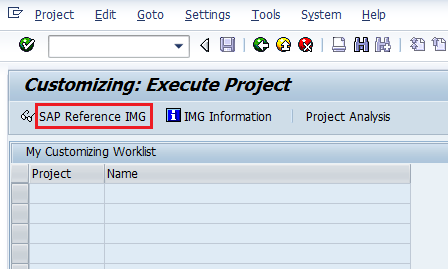 Project Edit Goto Settings Tools System Help

Customizing: Execute Project

SAP Reference IMG IMG Information Project Analysis

My Customizing Worklist

| Project | Name |
|---|---|
| | |
| | |
| | |
| | |